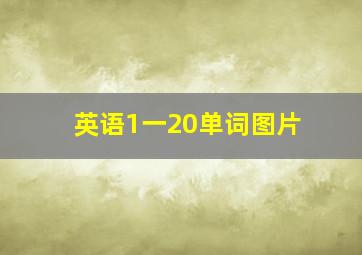 英语1一20单词图片